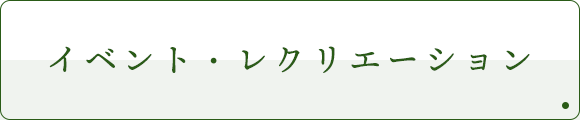 イベント・レクリエーション